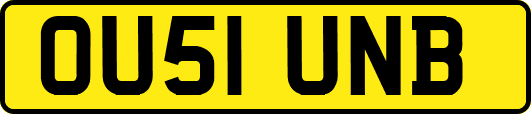 OU51 UNB